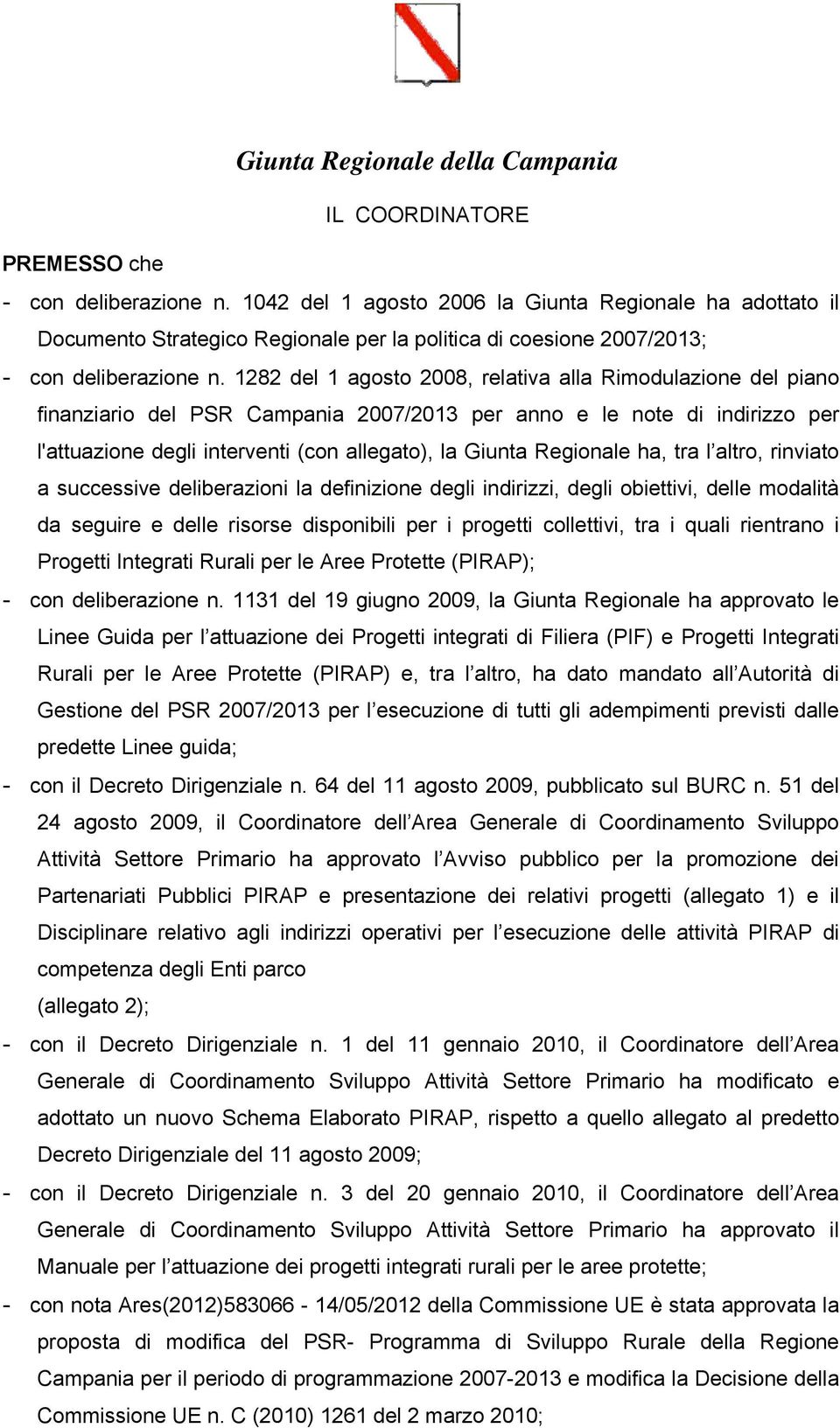 Giunta Regionale della Campania

IL COORDINATORE

PREMESSO che

- con deliberazione n. 1042 del 1 agosto 2006 la Giunta Regionale ha adottato il Documento Strategico Regionale per la politica di coesione 2007/2013;

- con deliberazione n. 1282 del 1 agosto 2008, relativa alla Rimodulazione del piano finanziario del PSR Campania 2007/2013 per anno e le note di indirizzo per l'attuazione degli interventi (con allegato), la Giunta Regionale ha, tra l altro, rinviato a successive deliberazioni la definizione degli indirizzi, degli obiettivi, delle modalità da seguire e delle risorse disponibili per i progetti collettivi, tra i quali rientrano i Progetti Integrati Rurali per le Aree Protette (PIRAP);

- con deliberazione n. 1131 del 19 giugno 2009, la Giunta Regionale ha approvato le Linee Guida per l attuazione dei Progetti integrati di Filiera (PIF) e Progetti Integrati Rurali per le Aree Protette (PIRAP) e, tra l altro, ha dato mandato all Autorità di Gestione del PSR 2007/2013 per l esecuzione di tutti gli adempimenti previsti dalle predette Linee guida;

- con il Decreto Dirigenziale n. 64 del 11 agosto 2009, pubblicato sul BURC n. 51 del 24 agosto 2009, il Coordinatore dell Area Generale di Coordinamento Sviluppo Attività Settore Primario ha approvato l Avviso pubblico per la promozione dei Partenariati Pubblici PIRAP e presentazione dei relativi progetti (allegato 1) e il Disciplinare relativo agli indirizzi operativi per l esecuzione delle attività PIRAP di competenza degli Enti parco
(allegato 2);

- con il Decreto Dirigenziale n. 1 del 11 gennaio 2010, il Coordinatore dell Area Generale di Coordinamento Sviluppo Attività Settore Primario ha modificato e adottato un nuovo Schema Elaborato PIRAP, rispetto a quello allegato al predetto Decreto Dirigenziale del 11 agosto 2009;

- con il Decreto Dirigenziale n. 3 del 20 gennaio 2010, il Coordinatore dell Area Generale di Coordinamento Sviluppo Attività Settore Primario ha approvato il Manuale per l attuazione dei progetti integrati rurali per le aree protette;

- con nota Ares(2012)583066 - 14/05/2012 della Commissione UE è stata approvata la proposta di modifica del PSR- Programma di Sviluppo Rurale della Regione Campania per il periodo di programmazione 2007-2013 e modifica la Decisione della Commissione UE n. C (2010) 1261 del 2 marzo 2010;